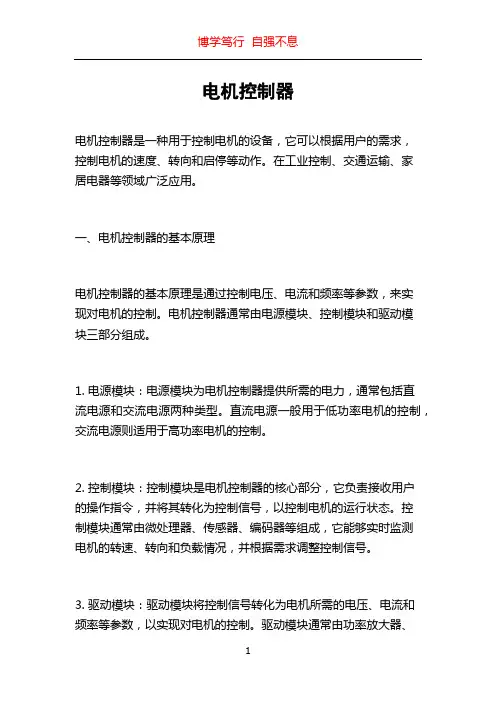 博学笃行 自强不息

电机控制器

电机控制器是一种用于控制电机的设备，它可以根据用户的需求，控制电机的速度、转向和启停等动作。在工业控制、交通运输、家居电器等领域广泛应用。

一、电机控制器的基本原理

电机控制器的基本原理是通过控制电压、电流和频率等参数，来实现对电机的控制。电机控制器通常由电源模块、控制模块和驱动模块三部分组成。

1. 电源模块：电源模块为电机控制器提供所需的电力，通常包括直流电源和交流电源两种类型。直流电源一般用于低功率电机的控制，交流电源则适用于高功率电机的控制。

2. 控制模块：控制模块是电机控制器的核心部分，它负责接收用户的操作指令，并将其转化为控制信号，以控制电机的运行状态。控制模块通常由微处理器、传感器、编码器等组成，它能够实时监测电机的转速、转向和负载情况，并根据需求调整控制信号。

3. 驱动模块：驱动模块将控制信号转化为电机所需的电压、电流和频率等参数，以实现对电机的控制。驱动模块通常由功率放大器、

1